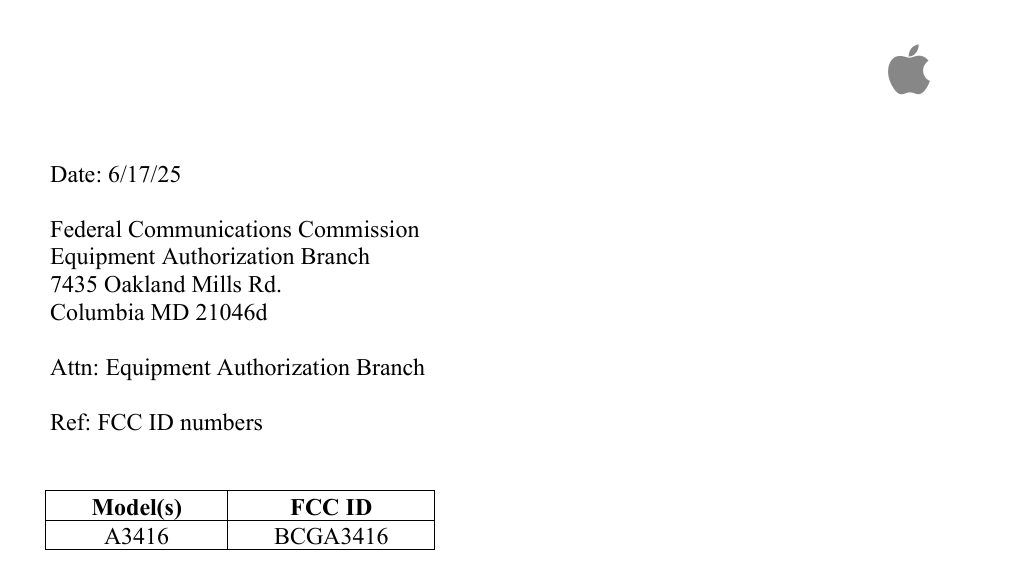 Date: 6/17/25

Federal Communications Commission
Equipment Authorization Branch
7435 Oakland Mills Rd.
Columbia MD 21046d

Attn: Equipment Authorization Branch

Ref: FCC ID numbers

| Model(s) | FCC ID |
|---|---|
| A3416 | BCGA3416 |